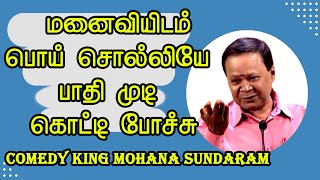 மனைவியிடம்
பொய் சொல்லியே
பாதி முடி
கொட்டி போச்சு

COMEDY KING MOHANA SUNDARAM